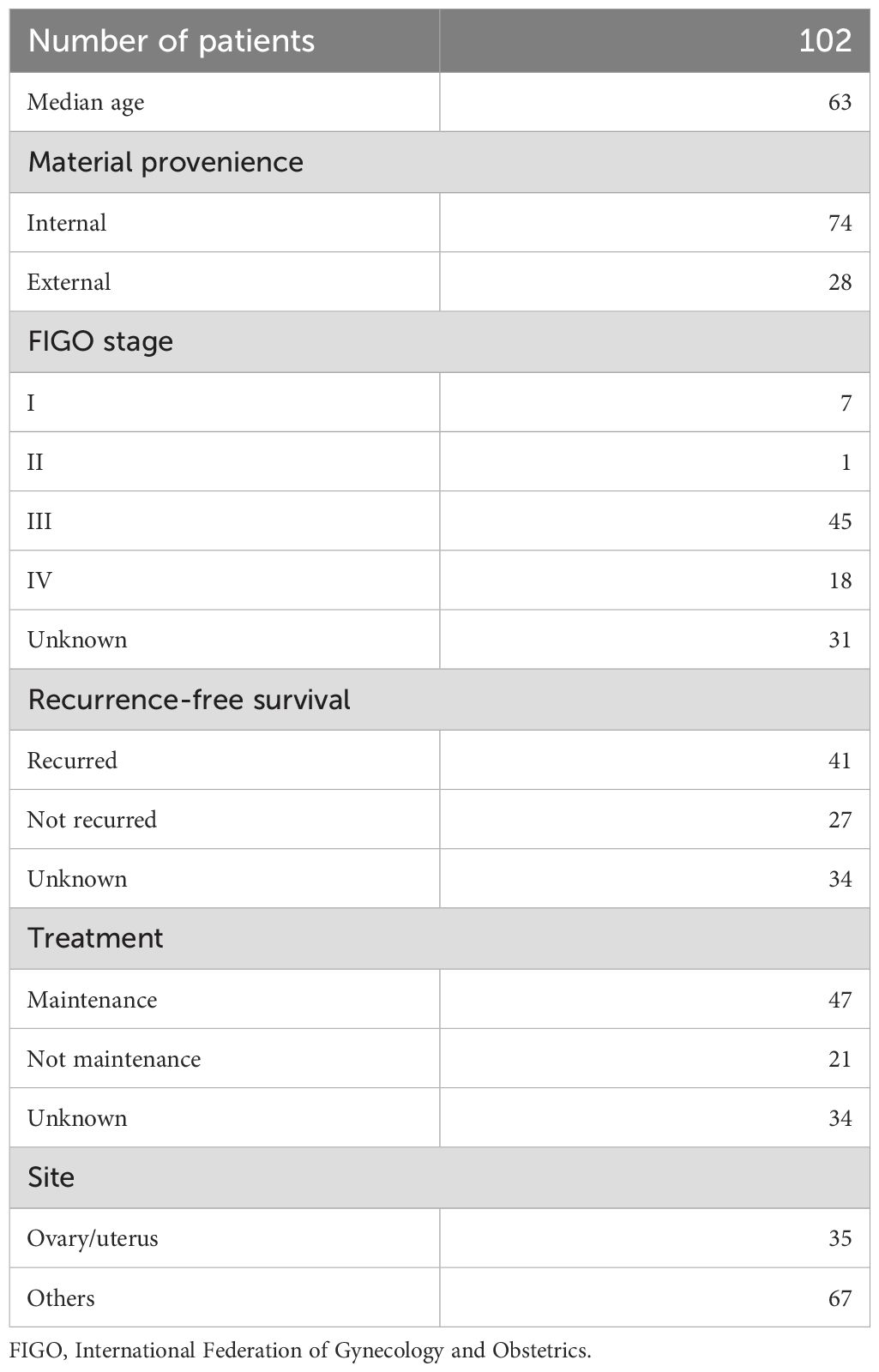 | Number of patients | 102 |
|---|---|
| Median age | 63 |
| Material provenience | |
| Internal | 74 |
| External | 28 |
| FIGO stage | |
| I | 7 |
| II | 1 |
| III | 45 |
| IV | 18 |
| Unknown | 31 |
| Recurrence-free survival | |
| Recurred | 41 |
| Not recurred | 27 |
| Unknown | 34 |
| Treatment | |
| Maintenance | 47 |
| Not maintenance | 21 |
| Unknown | 34 |
| Site | |
| Ovary/uterus | 35 |
| Others | 67 |

FIGO, International Federation of Gynecology and Obstetrics.